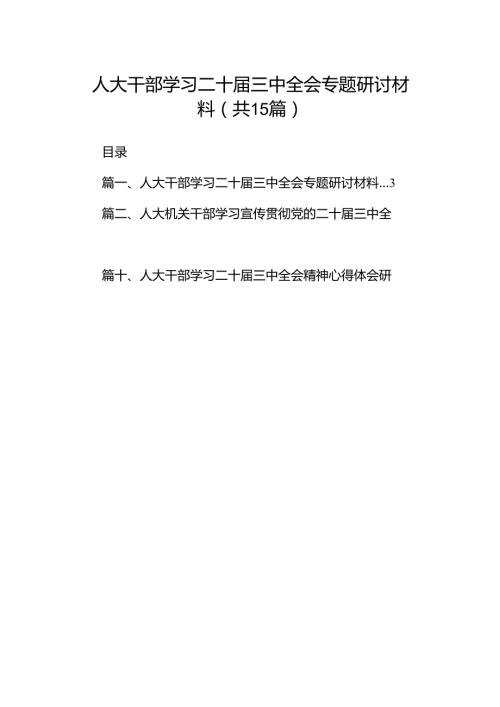 人大干部学习二十届三中全会专题研讨材料（共15篇）

目录

篇一、人大干部学习二十届三中全会专题研讨材料...3

篇二、人大机关干部学习宣传贯彻党的二十届三中全

篇十、人大干部学习二十届三中全会精神心得体会研